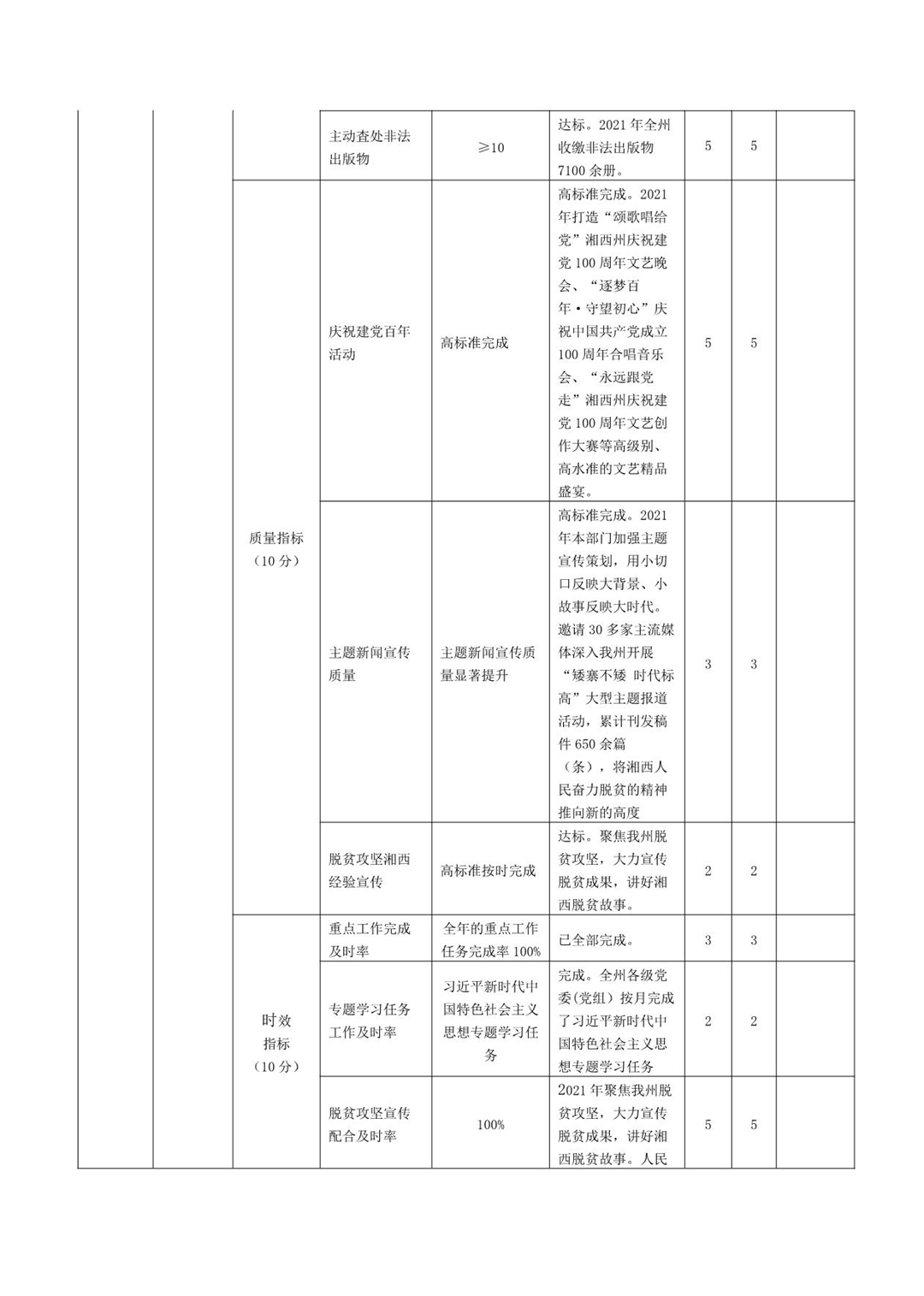 |  |  |  |  |  |  |  |  |  |
|---|---|---|---|---|---|---|---|---|
|  |  |  | 主动查处非法出版物 | ≥10 | 达标。2021 年全州收缴非法出版物 7100 余册。 | 5 | 5 |  |
|  |  | 质量指标（10 分） | 庆祝建党百年活动 | 高标准完成 | 高标准完成。2021 年打造“颂歌唱给党”湘西州庆祝建党 100 周年文艺晚会、“逐梦百年·守望初心”庆祝中国共产党成立 100 周年合唱音乐会、“永远跟党走”湘西州庆祝建党 100 周年文艺创作大赛等高级别、高水准的文艺精品盛宴。 | 5 | 5 |  |
|  |  |  | 主题新闻宣传质量 | 主题新闻宣传质量显著提升 | 高标准完成。2021 年本部门加强主题宣传策划，用小切口反映大背景、小故事反映大时代。邀请 30 多家主流媒体深入我州开展“矮寨不矮 时代标高”大型主题报道活动，累计刊发稿件 650 余篇（条），将湘西人民奋力脱贫的精神推向新的高度 | 3 | 3 |  |
|  |  |  | 脱贫攻坚湘西经验宣传 | 高标准按时完成 | 达标。聚焦我州脱贫攻坚，大力宣传脱贫成果，讲好湘西脱贫故事。 | 2 | 2 |  |
|  |  | 时效指标（10 分） | 重点工作完成及时率 | 全年的重点工作任务完成率 100% | 已全部完成。 | 3 | 3 |  |
|  |  |  | 专题学习任务工作及时率 | 习近平新时代中国特色社会主义思想专题学习任务 | 完成。全州各级党委(党组）按月完成了习近平新时代中国特色社会主义思想专题学习任务 | 2 | 2 |  |
|  |  |  | 脱贫攻坚宣传配合及时率 | 100% | 2021 年聚焦我州脱贫攻坚，大力宣传脱贫成果，讲好湘西脱贫故事。人民 | 5 | 5 |  |